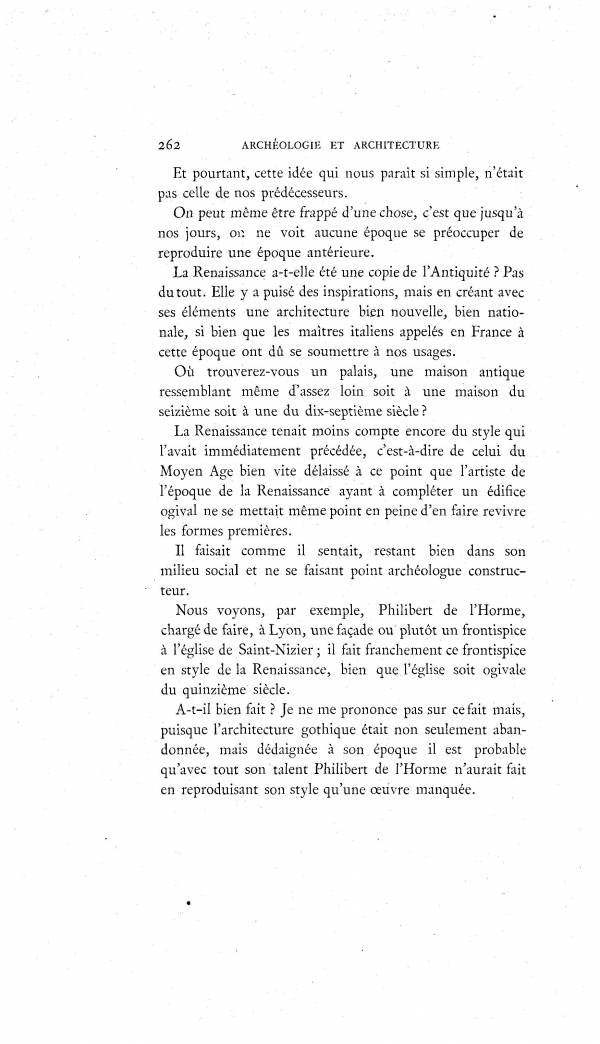 262 ARCHÉOLOGIE ET ARCHITECTURE

Et pourtant, cette idée qui nous paraît si simple, n'était pas celle de nos prédécesseurs.

On peut même être frappé d'une chose, c'est que jusqu'à nos jours, on ne voit aucune époque se préoccuper de reproduire une époque antérieure.

La Renaissance a-t-elle été une copie de l'Antiquité ? Pas du tout. Elle y a puisé des inspirations, mais en créant avec ses éléments une architecture bien nouvelle, bien nationale, si bien que les maîtres italiens appelés en France à cette époque ont dû se soumettre à nos usages.

Où trouverez-vous un palais, une maison antique ressemblant même d'assez loin soit à une maison du seizième soit à une du dix-septième siècle ?

La Renaissance tenait moins compte encore du style qui l'avait immédiatement précédée, c'est-à-dire de celui du Moyen Age bien vite délaissé à ce point que l'artiste de l'époque de la Renaissance ayant à compléter un édifice ogival ne se mettait même point en peine d'en faire revivre les formes premières.

Il faisait comme il sentait, restant bien dans son milieu social et ne se faisant point archéologue constructeur.

Nous voyons, par exemple, Philibert de l'Horme, chargé de faire, à Lyon, une façade ou plutôt un frontispice à l'église de Saint-Nizier ; il fait franchement ce frontispice en style de la Renaissance, bien que l'église soit ogivale du quinzième siècle.

A-t-il bien fait ? Je ne me prononce pas sur ce fait mais, puisque l'architecture gothique était non seulement abandonnée, mais dédaignée à son époque il est probable qu'avec tout son talent Philibert de l'Horme n'aurait fait en reproduisant son style qu'une œuvre manquée.